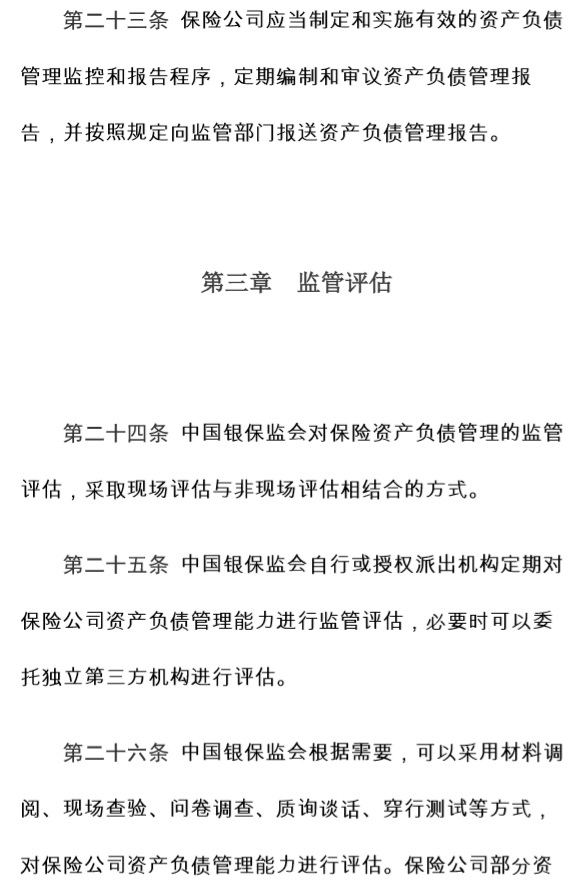 第二十三条 保险公司应当制定和实施有效的资产负债管理监控和报告程序，定期编制和审议资产负债管理报告，并按照规定向监管部门报送资产负债管理报告。

第三章　监管评估

第二十四条 中国银保监会对保险资产负债管理的监管评估，采取现场评估与非现场评估相结合的方式。

第二十五条 中国银保监会自行或授权派出机构定期对保险公司资产负债管理能力进行监管评估，必要时可以委托独立第三方机构进行评估。

第二十六条 中国银保监会根据需要，可以采用材料调阅、现场查验、问卷调查、质询谈话、穿行测试等方式，对保险公司资产负债管理能力进行评估。保险公司部分资